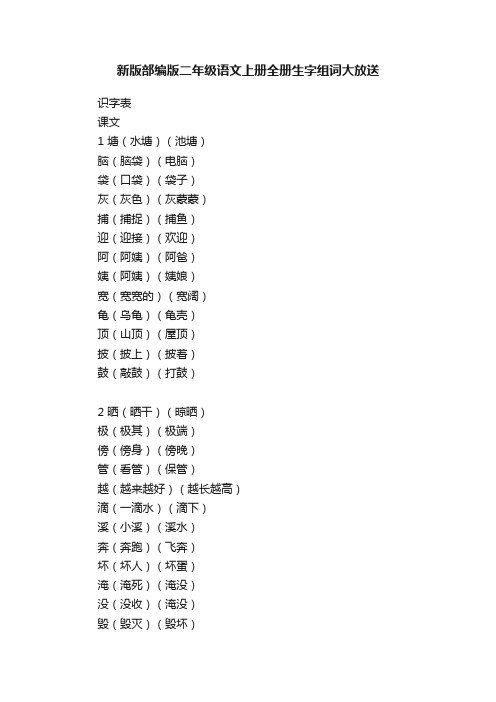 新版部编版二年级语文上册全册生字组词大放送

识字表
课文
1 塘（水塘）（池塘）
脑（脑袋）（电脑）
袋（口袋）（袋子）
灰（灰色）（灰蒙蒙）
捕（捕捉）（捕鱼）
迎（迎接）（欢迎）
阿（阿姨）（阿爸）
姨（阿姨）（姨娘）
宽（宽宽的）（宽阔）
龟（乌龟）（龟壳）
顶（山顶）（屋顶）
披（披上）（披着）
鼓（敲鼓）（打鼓）

2 晒（晒干）（晾晒）
极（极其）（极端）
傍（傍身）（傍晚）
管（看管）（保管）
越（越来越好）（越长越高）
滴（一滴水）（滴下）
溪（小溪）（溪水）
奔（奔跑）（飞奔）
坏（坏人）（坏蛋）
淹（淹死）（淹没）
没（没收）（淹没）
毁（毁灭）（毁坏）